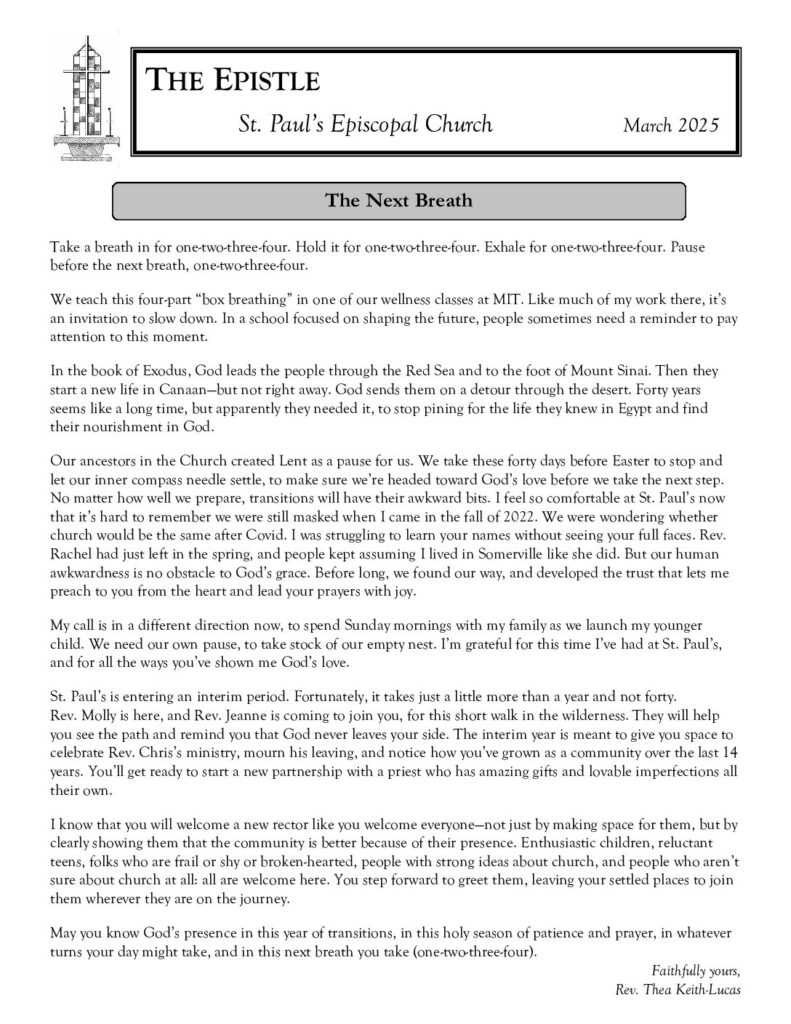 THE EPISTLE

St. Paul's Episcopal Church

March 2025

The Next Breath

Take a breath in for one-two-three-four. Hold it for one-two-three-four. Exhale for one-two-three-four. Pause before the next breath, one-two-three-four.

We teach this four-part "box breathing" in one of our wellness classes at MIT. Like much of my work there, it's an invitation to slow down. In a school focused on shaping the future, people sometimes need a reminder to pay attention to this moment.

In the book of Exodus, God leads the people through the Red Sea and to the foot of Mount Sinai. Then they start a new life in Canaan—but not right away. God sends them on a detour through the desert. Forty years seems like a long time, but apparently they needed it, to stop pining for the life they knew in Egypt and find their nourishment in God.

Our ancestors in the Church created Lent as a pause for us. We take these forty days before Easter to stop and let our inner compass needle settle, to make sure we're headed toward God's love before we take the next step. No matter how well we prepare, transitions will have their awkward bits. I feel so comfortable at St. Paul's now that it's hard to remember we were still masked when I came in the fall of 2022. We were wondering whether church would be the same after Covid. I was struggling to learn your names without seeing your full faces. Rev. Rachel had just left in the spring, and people kept assuming I lived in Somerville like she did. But our human awkwardness is no obstacle to God's grace. Before long, we found our way, and developed the trust that lets me preach to you from the heart and lead your prayers with joy.

My call is in a different direction now, to spend Sunday mornings with my family as we launch my younger child. We need our own pause, to take stock of our empty nest. I'm grateful for this time I've had at St. Paul's, and for all the ways you've shown me God's love.

St. Paul's is entering an interim period. Fortunately, it takes just a little more than a year and not forty. Rev. Molly is here, and Rev. Jeanne is coming to join you, for this short walk in the wilderness. They will help you see the path and remind you that God never leaves your side. The interim year is meant to give you space to celebrate Rev. Chris's ministry, mourn his leaving, and notice how you've grown as a community over the last 14 years. You'll get ready to start a new partnership with a priest who has amazing gifts and lovable imperfections all their own.

I know that you will welcome a new rector like you welcome everyone—not just by making space for them, but by clearly showing them that the community is better because of their presence. Enthusiastic children, reluctant teens, folks who are frail or shy or broken-hearted, people with strong ideas about church, and people who aren't sure about church at all: all are welcome here. You step forward to greet them, leaving your settled places to join them wherever they are on the journey.

May you know God's presence in this year of transitions, in this holy season of patience and prayer, in whatever turns your day might take, and in this next breath you take (one-two-three-four).

Faithfully yours,
Rev. Thea Keith-Lucas